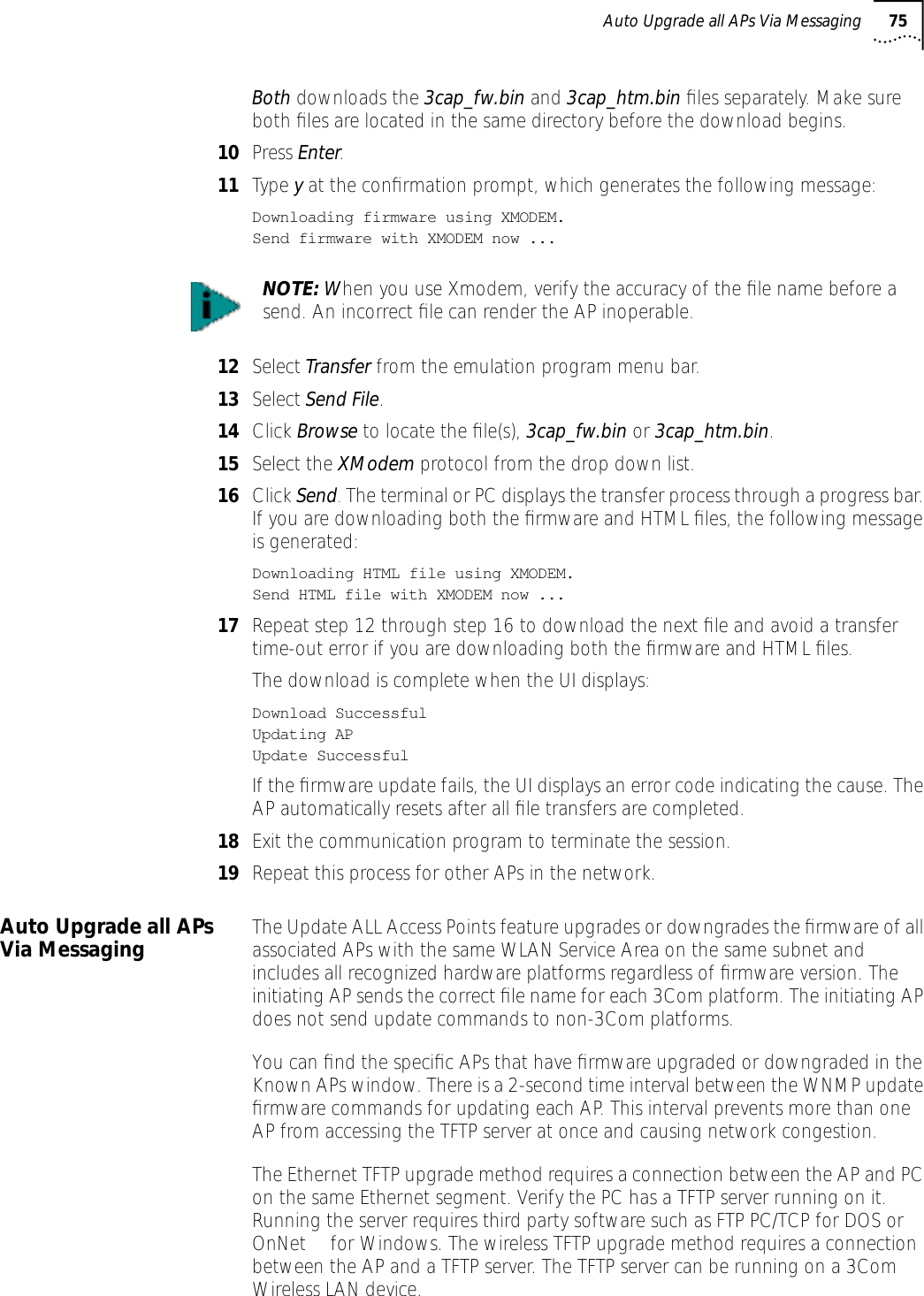 Auto Upgrade all APs Via Messaging 75

Both downloads the 3cap_fw.bin and 3cap_htm.bin files separately. Make sure both files are located in the same directory before the download begins.

10 Press Enter.

11 Type y at the confirmation prompt, which generates the following message:

Downloading firmware using XMODEM.
Send firmware with XMODEM now ...

NOTE: When you use Xmodem, verify the accuracy of the file name before a send. An incorrect file can render the AP inoperable.

12 Select Transfer from the emulation program menu bar.

13 Select Send File.

14 Click Browse to locate the file(s), 3cap_fw.bin or 3cap_htm.bin.

15 Select the XModem protocol from the drop down list.

16 Click Send. The terminal or PC displays the transfer process through a progress bar. If you are downloading both the firmware and HTML files, the following message is generated:

Downloading HTML file using XMODEM.
Send HTML file with XMODEM now ...

17 Repeat step 12 through step 16 to download the next file and avoid a transfer time-out error if you are downloading both the firmware and HTML files.

The download is complete when the UI displays:

Download Successful
Updating AP
Update Successful

If the firmware update fails, the UI displays an error code indicating the cause. The AP automatically resets after all file transfers are completed.

18 Exit the communication program to terminate the session.

19 Repeat this process for other APs in the network.

Auto Upgrade all APs Via Messaging

The Update ALL Access Points feature upgrades or downgrades the firmware of all associated APs with the same WLAN Service Area on the same subnet and includes all recognized hardware platforms regardless of firmware version. The initiating AP sends the correct file name for each 3Com platform. The initiating AP does not send update commands to non-3Com platforms.

You can find the specific APs that have firmware upgraded or downgraded in the Known APs window. There is a 2-second time interval between the WNMP update firmware commands for updating each AP. This interval prevents more than one AP from accessing the TFTP server at once and causing network congestion.

The Ethernet TFTP upgrade method requires a connection between the AP and PC on the same Ethernet segment. Verify the PC has a TFTP server running on it. Running the server requires third party software such as FTP PC/TCP for DOS or OnNet for Windows. The wireless TFTP upgrade method requires a connection between the AP and a TFTP server. The TFTP server can be running on a 3Com Wireless LAN device.